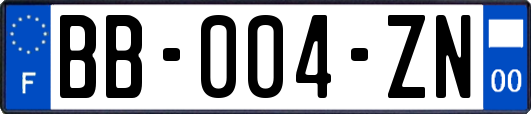 F
BB-004-ZN
00